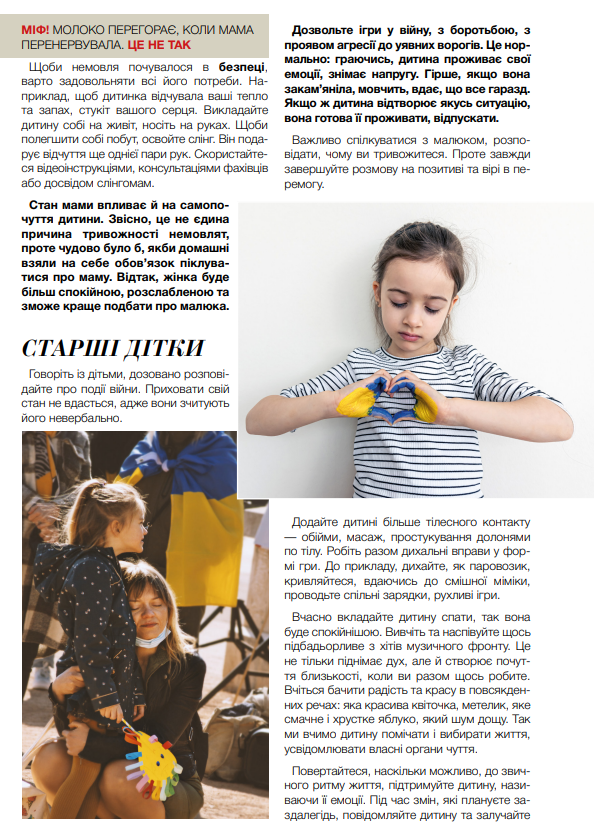 МІФ! МОЛОКО ПЕРЕГОРАЄ, КОЛИ МАМА ПЕРЕНЕРВУВАЛА. ЦЕ НЕ ТАК

Щоби немовля почувалося в безпеці, варто задовольняти всі його потреби. Наприклад, щоб дитинка відчувала ваші тепло та запах, стукіт вашого серця. Викладайте дитину собі на живіт, носіть на руках. Щоби полегшити собі побут, освойте слінг. Він подарує відчуття ще однієї пари рук. Скористайтеся відеоінструкціями, консультаціями фахівців або досвідом слінгомам.

Стан мами впливає й на самопочуття дитини. Звісно, це не єдина причина тривожності немовлят, проте чудово було б, якби домашні взяли на себе обов'язок піклуватися про маму. Відтак, жінка буде більш спокійною, розслабленою та зможе краще подбати про малюка.

СТАРШІ ДІТКИ

Говоріть із дітьми, дозовано розповідайте про події війни. Приховати свій стан не вдасться, адже вони зчитують його невербально.

Дозвольте ігри у війну, з боротьбою, з проявом агресії до уявних ворогів. Це нормально: граючись, дитина проживає свої емоції, знімає напругу. Гірше, якщо вона закам'яніла, мовчить, вдає, що все гаразд. Якщо ж дитина відтворює якусь ситуацію, вона готова її проживати, відпускати.

Важливо спілкуватися з малюком, розповідати, чому ви тривожитеся. Проте завжди завершуйте розмову на позитиві та вірі в перемогу.

Додайте дитині більше тілесного контакту — обійми, масаж, простукування долонями по тілу. Робіть разом дихальні вправи у формі гри. До прикладу, дихайте, як паровозик, кривляйтеся, вдаючись до смішної міміки, проводьте спільні зарядки, рухливі ігри.

Вчасно вкладайте дитину спати, так вона буде спокійнішою. Вивчіть та наспівуйте щось підбадьорливе з хітів музичного фронту. Це не тільки піднімає дух, але й створює почуття близькості, коли ви разом щось робите. Вчіться бачити радість та красу в повсякденних речах: яка красива квіточка, метелик, яке смачне і хрустке яблуко, який шум дощу. Так ми вчимо дитину помічати і вибирати життя, усвідомлювати власні органи чуття.

Повертайтеся, наскільки можливо, до звичного ритму життя, підтримуйте дитину, називаючи її емоції. Під час змін, які плануєте заздалегідь, повідомляйте дитину та залучайте